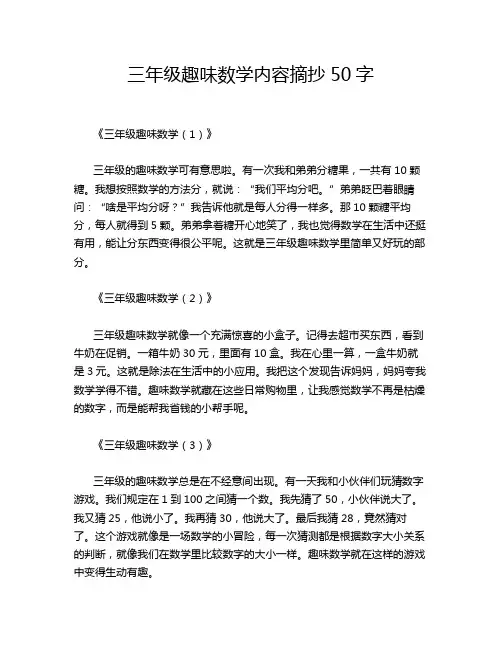 三年级趣味数学内容摘抄 50 字

《三年级趣味数学（1）》

三年级的趣味数学可有意思啦。有一次我和弟弟分糖果，一共有 10 颗糖。我想按照数学的方法分，就说：“我们平均分吧。”弟弟眨巴着眼睛问：“啥是平均分呀？”我告诉他就是每人分得一样多。那 10 颗糖平均分，每人就得到 5 颗。弟弟拿着糖开心地笑了，我也觉得数学在生活中还挺有用，能让分东西变得很公平呢。这就是三年级趣味数学里简单又好玩的部分。

《三年级趣味数学（2）》

三年级趣味数学就像一个充满惊喜的小盒子。记得去超市买东西，看到牛奶在促销。一箱牛奶 30 元，里面有 10 盒。我在心里一算，一盒牛奶就是 3 元。这就是除法在生活中的小应用。我把这个发现告诉妈妈，妈妈夸我数学学得不错。趣味数学就藏在这些日常购物里，让我感觉数学不再是枯燥的数字，而是能帮我省钱的小帮手呢。

《三年级趣味数学（3）》

三年级的趣味数学总是在不经意间出现。有一天我和小伙伴们玩猜数字游戏。我们规定在 1 到 100 之间猜一个数。我先猜了 50，小伙伴说大了。我又猜 25，他说小了。我再猜 30，他说大了。最后我猜 28，竟然猜对了。这个游戏就像是一场数学的小冒险，每一次猜测都是根据数字大小关系的判断，就像我们在数学里比较数字的大小一样。趣味数学就在这样的游戏中变得生动有趣。